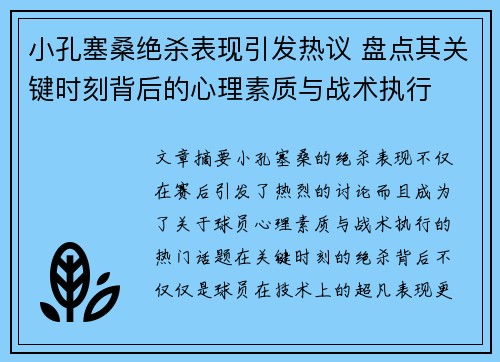 小孔塞桑绝杀表现引发热议 盘点其关键时刻背后的心理素质与战术执行

文章摘要小孔塞桑的绝杀表现不仅在赛后引发了热烈的讨论而且成为了关于球员心理素质与战术执行的热门话题在关键时刻的绝杀背后不仅仅是球员在技术上的超凡表现更